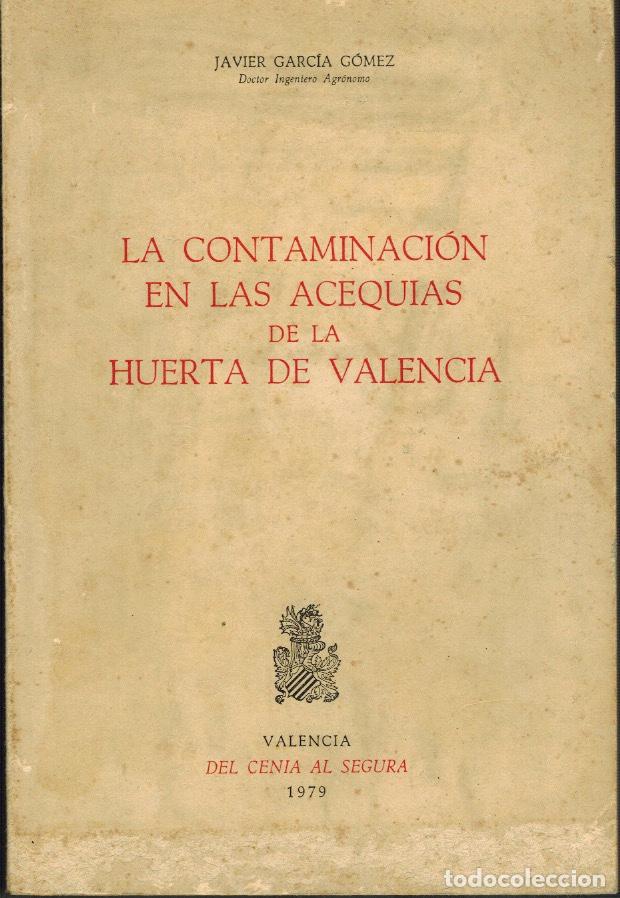 JAVIER GARCÍA GÓMEZ
Doctor Ingeniero Agrónomo

LA CONTAMINACIÓN EN LAS ACEQUIAS DE LA HUERTA DE VALENCIA

VALENCIA
DEL CENIA AL SEGURA
1979

todocoleccion